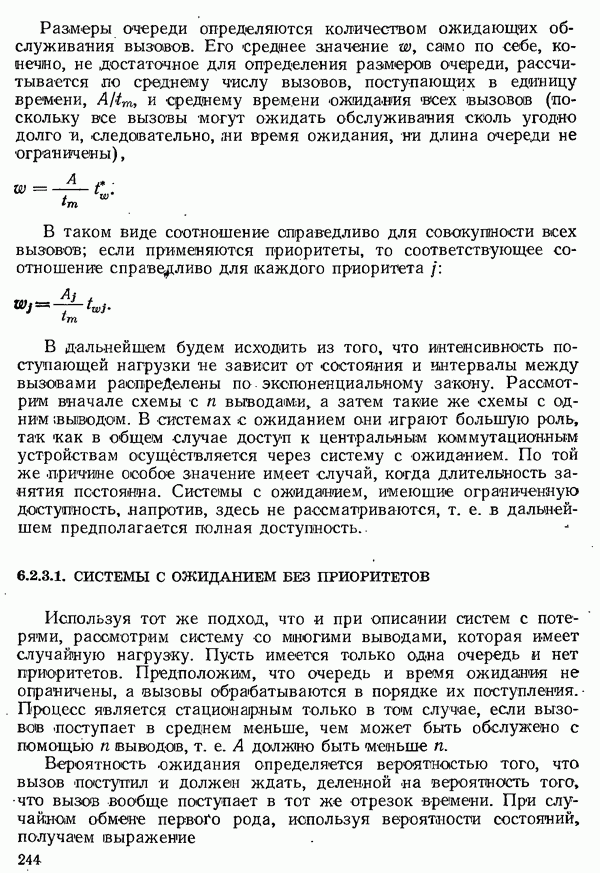 Размеры очереди определяются количеством ожидающих обслуживания вызовов. Его среднее значение $w$, само по себе, конечно, не достаточное для определения размеров очереди, рассчитывается по среднему числу вызовов, поступающих в единицу времени, $A/t_m$, и среднему времени ожидания всех вызовов (поскольку все вызовы могут ожидать обслуживания сколь угодно долго и, следовательно, ни время ожидания, ни длина очереди не ограничены),

$w = \frac{A}{t_m} t_w^*$.

В таком виде соотношение справедливо для совокупности всех вызовов; если применяются приоритеты, то соответствующее соотношение справедливо для каждого приоритета $j$:

$w_j = \frac{A_j}{t_m} t_{wj}$.

В дальнейшем будем исходить из того, что интенсивность поступающей нагрузки не зависит от состояния и интервалы между вызовами распределены по экспоненциальному закону. Рассмотрим вначале схемы с $n$ выводами, а затем такие же схемы с одним выводом. В системах с ожиданием они играют большую роль, так как в общем случае доступ к центральным коммутационным устройствам осуществляется через систему с ожиданием. По той же причине особое значение имеет случай, когда длительность занятия постоянна. Системы с ожиданием, имеющие ограниченную доступность, напротив, здесь не рассматриваются, т. е. в дальнейшем предполагается полная доступность.

6.2.3.1. СИСТЕМЫ С ОЖИДАНИЕМ БЕЗ ПРИОРИТЕТОВ

Используя тот же подход, что и при описании систем с потерями, рассмотрим систему со многими выводами, которая имеет случайную нагрузку. Пусть имеется только одна очередь и нет приоритетов. Предположим, что очередь и время ожидания не ограничены, а вызовы обрабатываются в порядке их поступления. Процесс является стационарным только в том случае, если вызовов поступает в среднем меньше, чем может быть обслужено с помощью $n$ выводов, т. е. $A$ должно быть меньше $n$.

Вероятность ожидания определяется вероятностью того, что вызов поступил и должен ждать, деленной на вероятность того, что вызов вообще поступает в тот же отрезок времени. При случайном обмене первого рода, используя вероятности состояний, получаем выражение

244